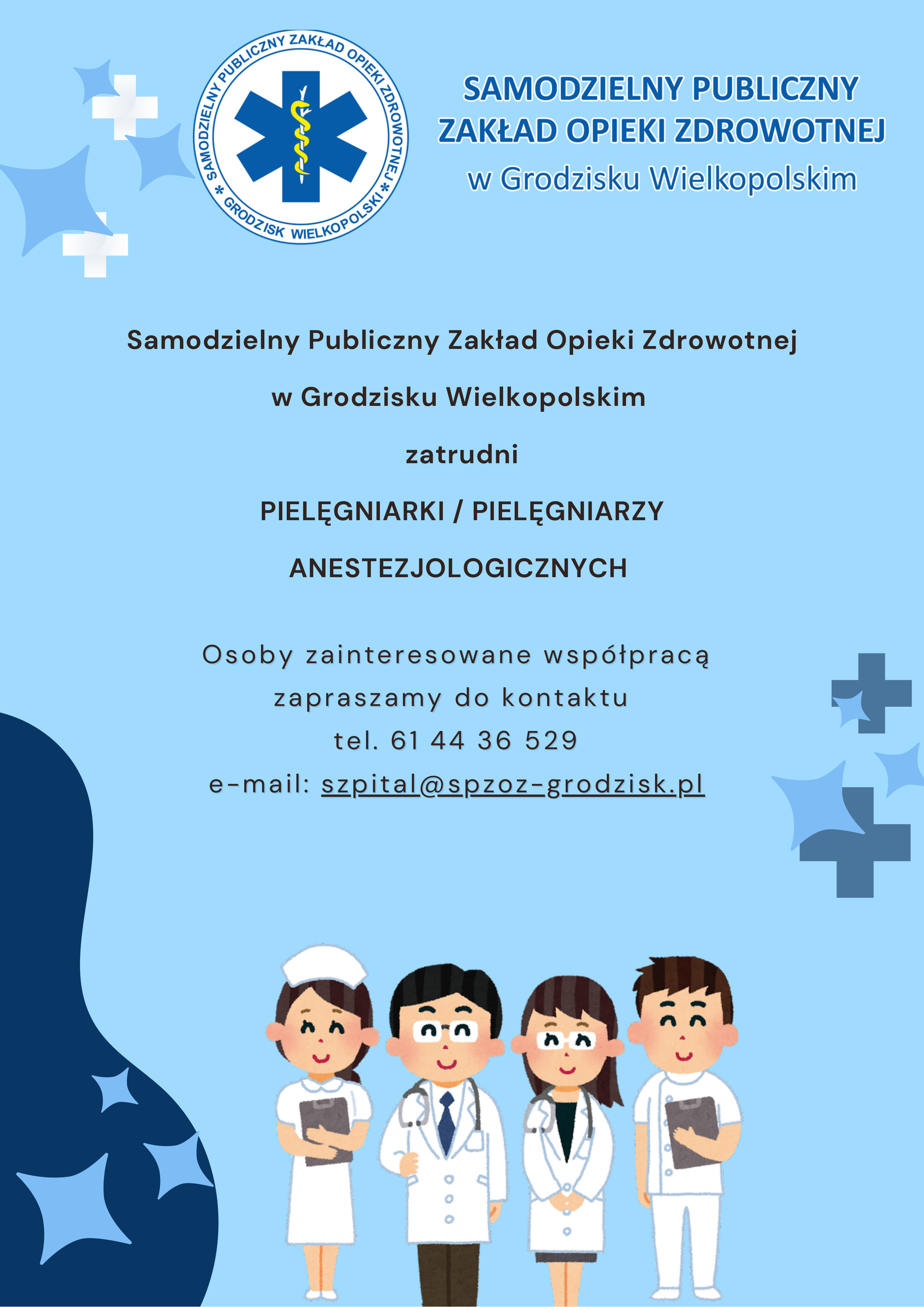 SAMODZIELNY PUBLICZNY ZAKŁAD OPIEKI ZDROWOTNEJ
* GRODZISK WIELKOPOLSKI *

SAMODZIELNY PUBLICZNY
ZAKŁAD OPIEKI ZDROWOTNEJ
w Grodzisku Wielkopolskim

Samodzielny Publiczny Zakład Opieki Zdrowotnej

w Grodzisku Wielkopolskim

zatrudni

PIELĘGNIARKI / PIELĘGNIARZY

ANESTEZJOLOGICZNYCH

Osoby zainteresowane współpracą
zapraszamy do kontaktu
tel. 61 44 36 529
e-mail: szpital@spzoz-grodzisk.pl